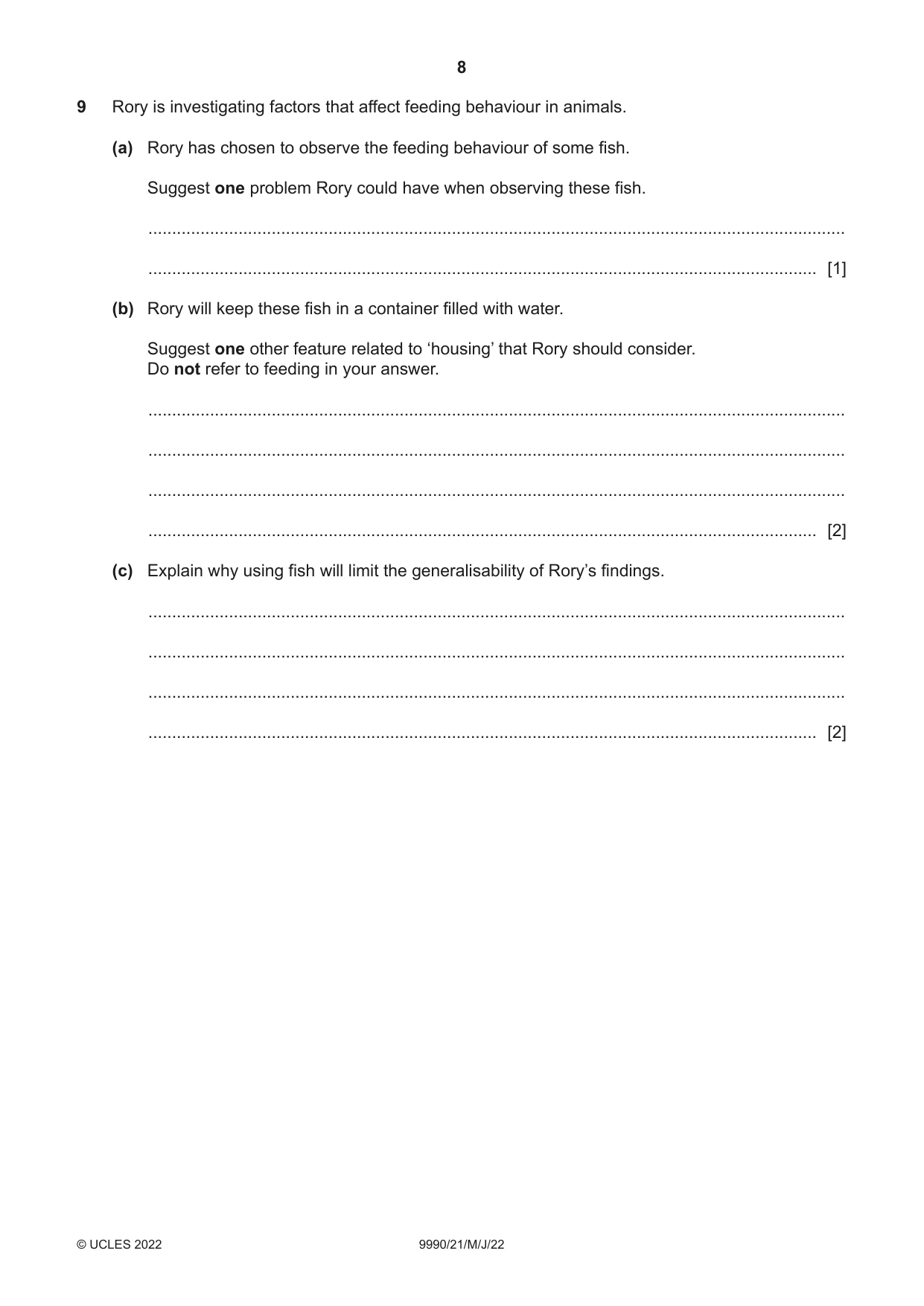 8

9 Rory is investigating factors that affect feeding behaviour in animals.

(a) Rory has chosen to observe the feeding behaviour of some fish.

Suggest one problem Rory could have when observing these fish.

____

____ [1]

(b) Rory will keep these fish in a container filled with water.

Suggest one other feature related to 'housing' that Rory should consider.
Do not refer to feeding in your answer.

____

____

____

____ [2]

(c) Explain why using fish will limit the generalisability of Rory's findings.

____

____

____

____ [2]

© UCLES 2022 9990/21/M/J/22